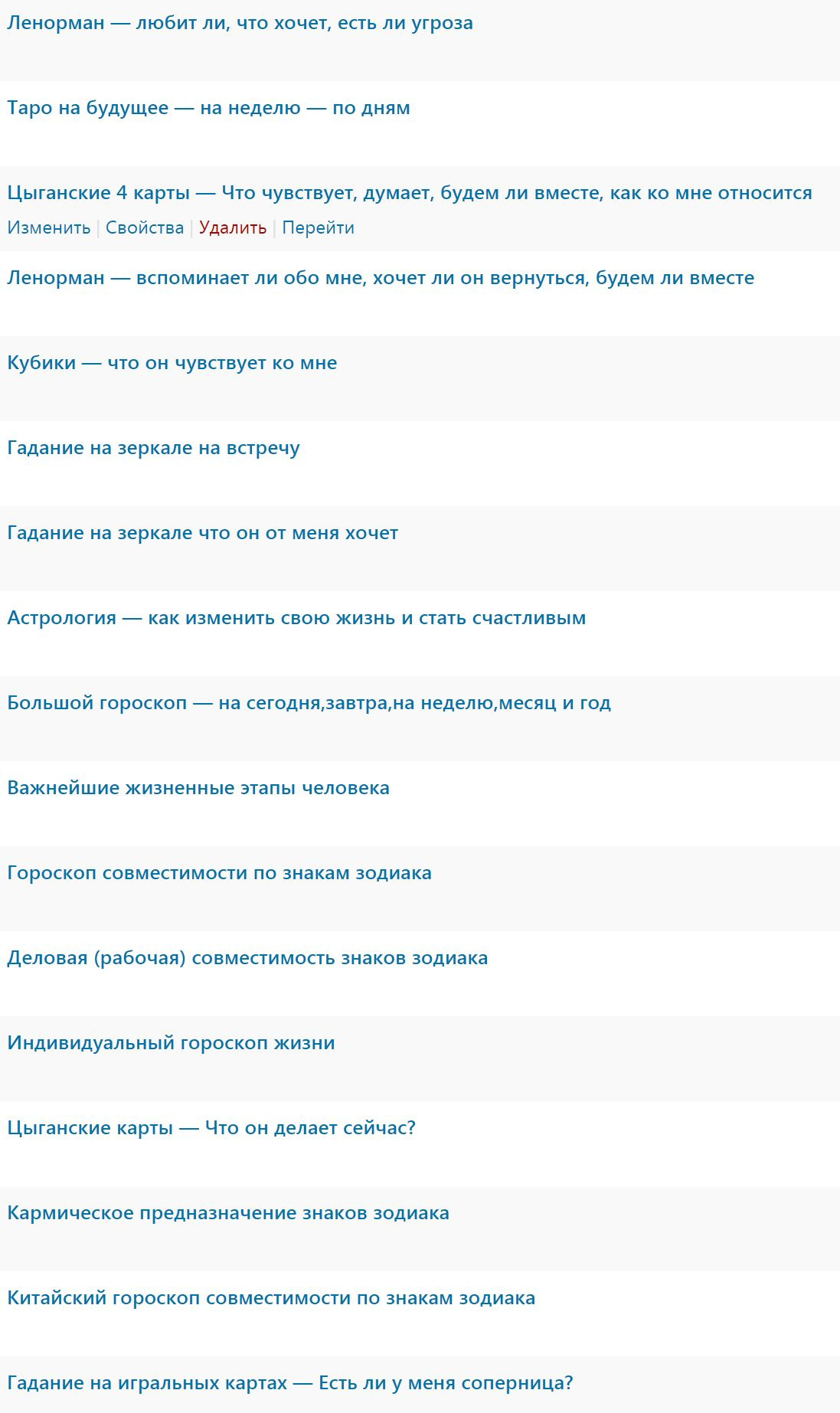 Ленорман — любит ли, что хочет, есть ли угроза

Таро на будущее — на неделю — по дням

Цыганские 4 карты — Что чувствует, думает, будем ли вместе, как ко мне относится
Изменить | Свойства | Удалить | Перейти

Ленорман — вспоминает ли обо мне, хочет ли он вернуться, будем ли вместе

Кубики — что он чувствует ко мне

Гадание на зеркале на встречу

Гадание на зеркале что он от меня хочет

Астрология — как изменить свою жизнь и стать счастливым

Большой гороскоп — на сегодня,завтра,на неделю,месяц и год

Важнейшие жизненные этапы человека

Гороскоп совместимости по знакам зодиака

Деловая (рабочая) совместимость знаков зодиака

Индивидуальный гороскоп жизни

Цыганские карты — Что он делает сейчас?

Кармическое предназначение знаков зодиака

Китайский гороскоп совместимости по знакам зодиака

Гадание на игральных картах — Есть ли у меня соперница?